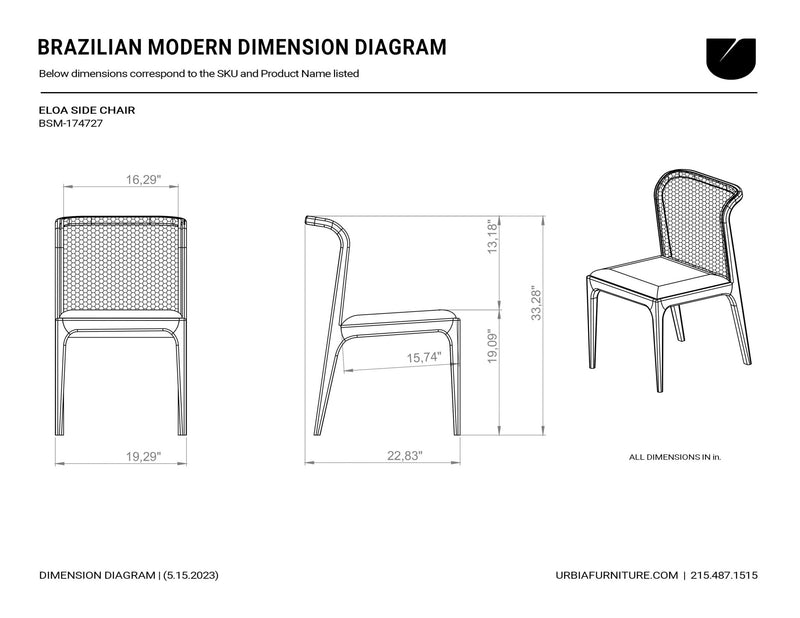 BRAZILIAN MODERN DIMENSION DIAGRAM

Below dimensions correspond to the SKU and Product Name listed

ELOA SIDE CHAIR
BSM-174727

16,29"

19,29"

13,18"

33,28"

19,09"

15,74"

22,83"

ALL DIMENSIONS IN in.

DIMENSION DIAGRAM | (5.15.2023)

URBIAFURNITURE.COM | 215.487.1515